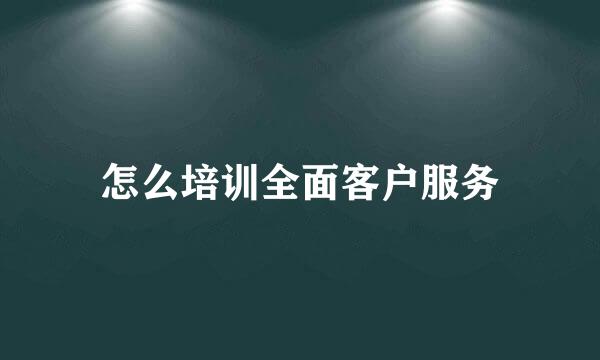 怎么培训全面客户服务